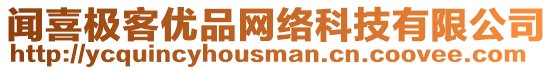 闻喜极客优品网络科技有限公司
http://ycquincyhousman.cn.coovee.com